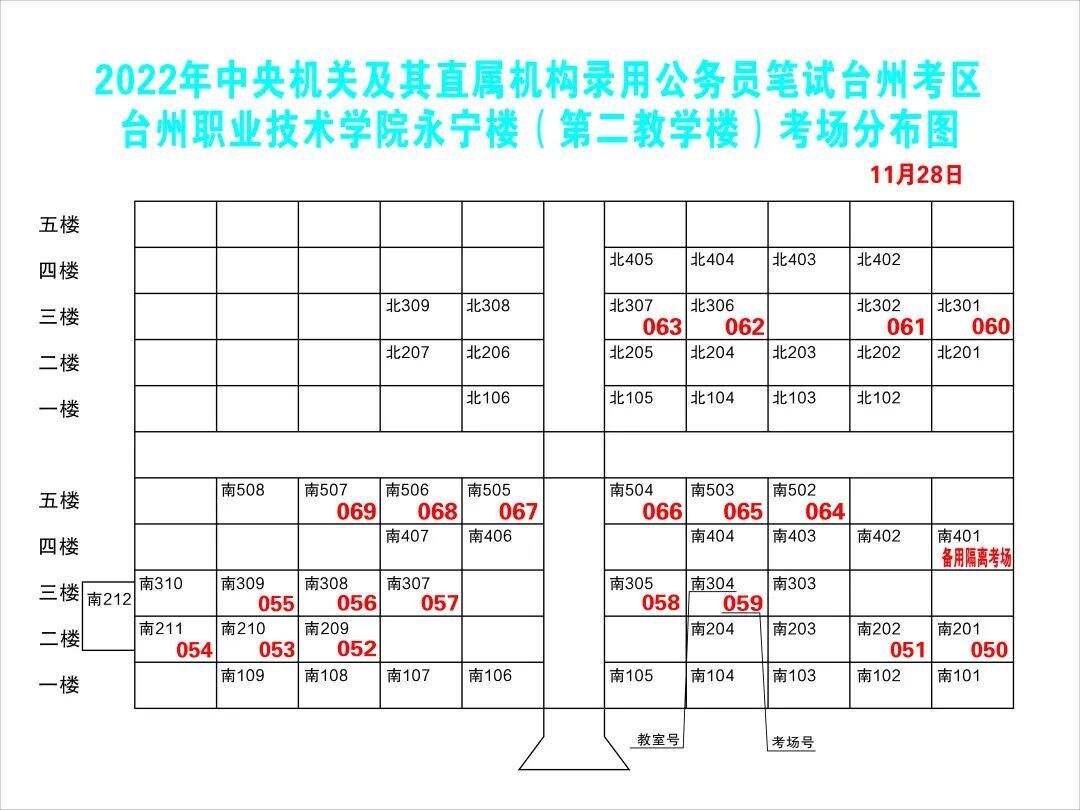 2022年中央机关及其直属机构录用公务员笔试台州考区
台州职业技术学院永宁楼（第二教学楼）考场分布图

11月28日

| | | | | | | | | | | | |
|---|---|---|---|---|---|---|---|---|---|---|---|
| 五楼 | | | | | | | | | | | |
| 四楼 | | | | | | | 北405 | 北404 | 北403 | 北402 | |
| 三楼 | | | | 北309 | 北308 | | 北307 063 | 北306 062 | | 北302 061 | 北301 060 |
| 二楼 | | | | 北207 | 北206 | | 北205 | 北204 | 北203 | 北202 | 北201 |
| 一楼 | | | | | 北106 | | 北105 | 北104 | 北103 | 北102 | |
| | | | | | | | | | | | |
| 五楼 | | 南508 | 南507 069 | 南506 068 | 南505 067 | | 南504 066 | 南503 065 | 南502 064 | | |
| 四楼 | | | | 南407 | 南406 | | | 南404 | 南403 | 南402 | 南401 备用隔离考场 |
| 三楼 | 南310 | 南309 055 | 南308 056 | 南307 057 | | | 南305 058 | 南304 059 | 南303 | | |
| 二楼 | 南211 054 | 南210 053 | 南209 052 | | | | | 南204 | 南203 | 南202 051 | 南201 050 |
| 一楼 | | 南109 | 南108 | 南107 | 南106 | | 南105 | 南104 | 南103 | 南102 | 南101 |

南212

教室号

考场号